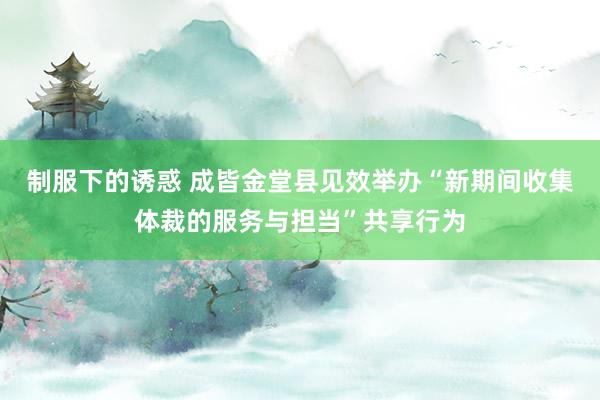 制服下的诱惑 成皆金堂县见效举办“新期间收集体裁的服务与担当”共享行为